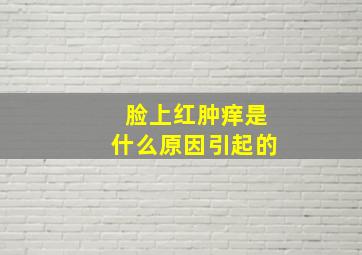 脸上红肿痒是
什么原因引起的